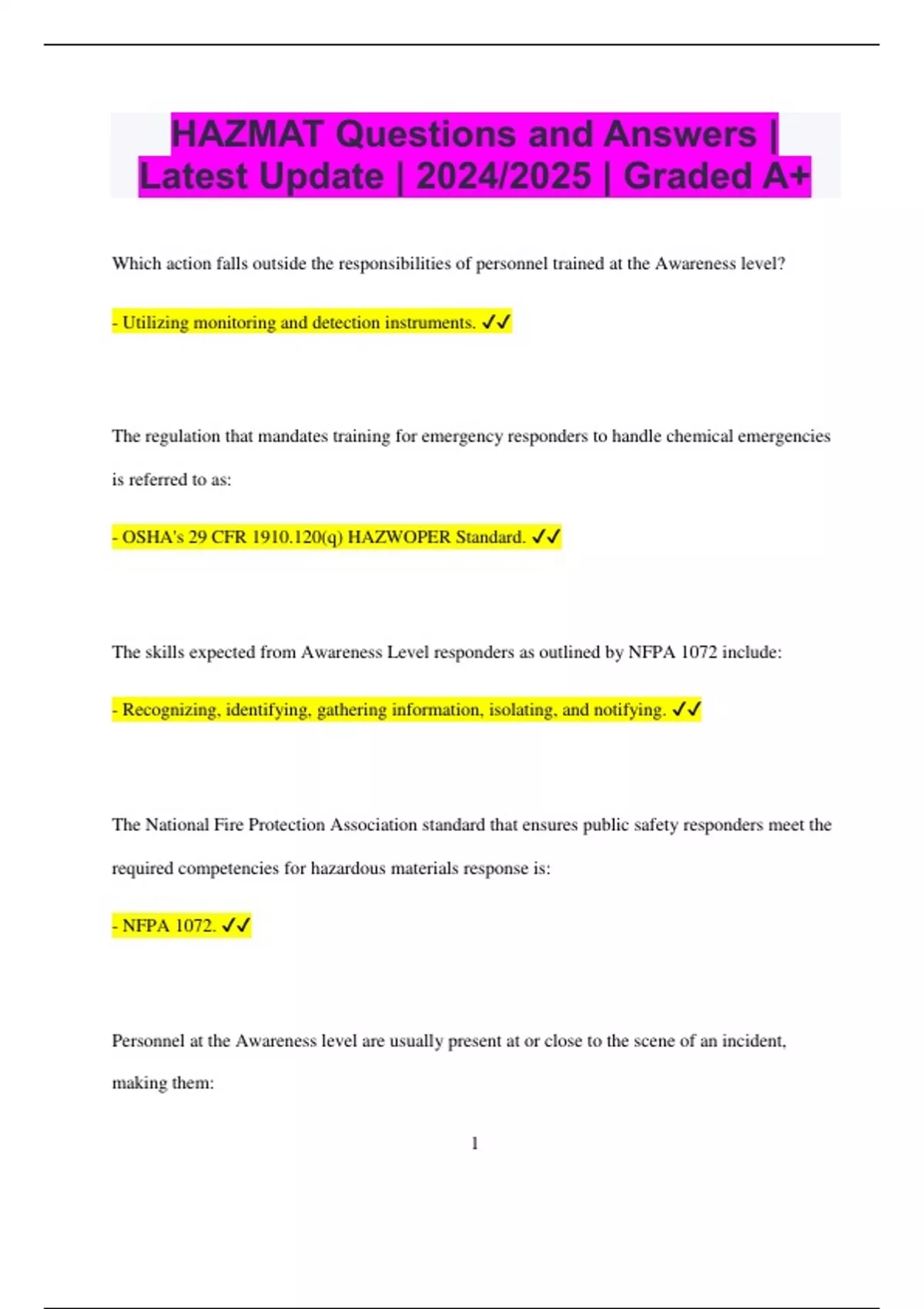 HAZMAT Questions and Answers | Latest Update | 2024/2025 | Graded A+

Which action falls outside the responsibilities of personnel trained at the Awareness level?

- Utilizing monitoring and detection instruments. ✓✓

The regulation that mandates training for emergency responders to handle chemical emergencies is referred to as:

- OSHA's 29 CFR 1910.120(q) HAZWOPER Standard. ✓✓

The skills expected from Awareness Level responders as outlined by NFPA 1072 include:

- Recognizing, identifying, gathering information, isolating, and notifying. ✓✓

The National Fire Protection Association standard that ensures public safety responders meet the required competencies for hazardous materials response is:

- NFPA 1072. ✓✓

Personnel at the Awareness level are usually present at or close to the scene of an incident, making them:

1